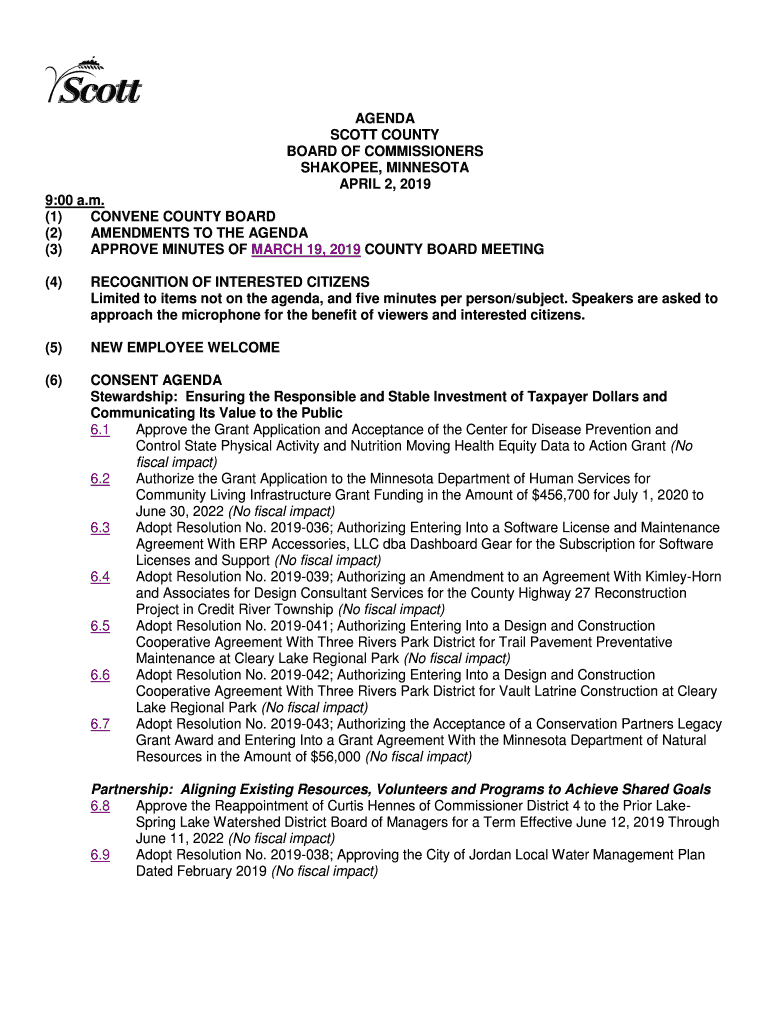 Scott

AGENDA
SCOTT COUNTY
BOARD OF COMMISSIONERS
SHAKOPEE, MINNESOTA
APRIL 2, 2019

9:00 a.m.
(1) CONVENE COUNTY BOARD
(2) AMENDMENTS TO THE AGENDA
(3) APPROVE MINUTES OF MARCH 19, 2019 COUNTY BOARD MEETING

(4) RECOGNITION OF INTERESTED CITIZENS
Limited to items not on the agenda, and five minutes per person/subject. Speakers are asked to approach the microphone for the benefit of viewers and interested citizens.

(5) NEW EMPLOYEE WELCOME

(6) CONSENT AGENDA
Stewardship: Ensuring the Responsible and Stable Investment of Taxpayer Dollars and Communicating Its Value to the Public
6.1 Approve the Grant Application and Acceptance of the Center for Disease Prevention and Control State Physical Activity and Nutrition Moving Health Equity Data to Action Grant (No fiscal impact)
6.2 Authorize the Grant Application to the Minnesota Department of Human Services for Community Living Infrastructure Grant Funding in the Amount of $456,700 for July 1, 2020 to June 30, 2022 (No fiscal impact)
6.3 Adopt Resolution No. 2019-036; Authorizing Entering Into a Software License and Maintenance Agreement With ERP Accessories, LLC dba Dashboard Gear for the Subscription for Software Licenses and Support (No fiscal impact)
6.4 Adopt Resolution No. 2019-039; Authorizing an Amendment to an Agreement With Kimley-Horn and Associates for Design Consultant Services for the County Highway 27 Reconstruction Project in Credit River Township (No fiscal impact)
6.5 Adopt Resolution No. 2019-041; Authorizing Entering Into a Design and Construction Cooperative Agreement With Three Rivers Park District for Trail Pavement Preventative Maintenance at Cleary Lake Regional Park (No fiscal impact)
6.6 Adopt Resolution No. 2019-042; Authorizing Entering Into a Design and Construction Cooperative Agreement With Three Rivers Park District for Vault Latrine Construction at Cleary Lake Regional Park (No fiscal impact)
6.7 Adopt Resolution No. 2019-043; Authorizing the Acceptance of a Conservation Partners Legacy Grant Award and Entering Into a Grant Agreement With the Minnesota Department of Natural Resources in the Amount of $56,000 (No fiscal impact)

Partnership: Aligning Existing Resources, Volunteers and Programs to Achieve Shared Goals
6.8 Approve the Reappointment of Curtis Hennes of Commissioner District 4 to the Prior Lake-Spring Lake Watershed District Board of Managers for a Term Effective June 12, 2019 Through June 11, 2022 (No fiscal impact)
6.9 Adopt Resolution No. 2019-038; Approving the City of Jordan Local Water Management Plan Dated February 2019 (No fiscal impact)